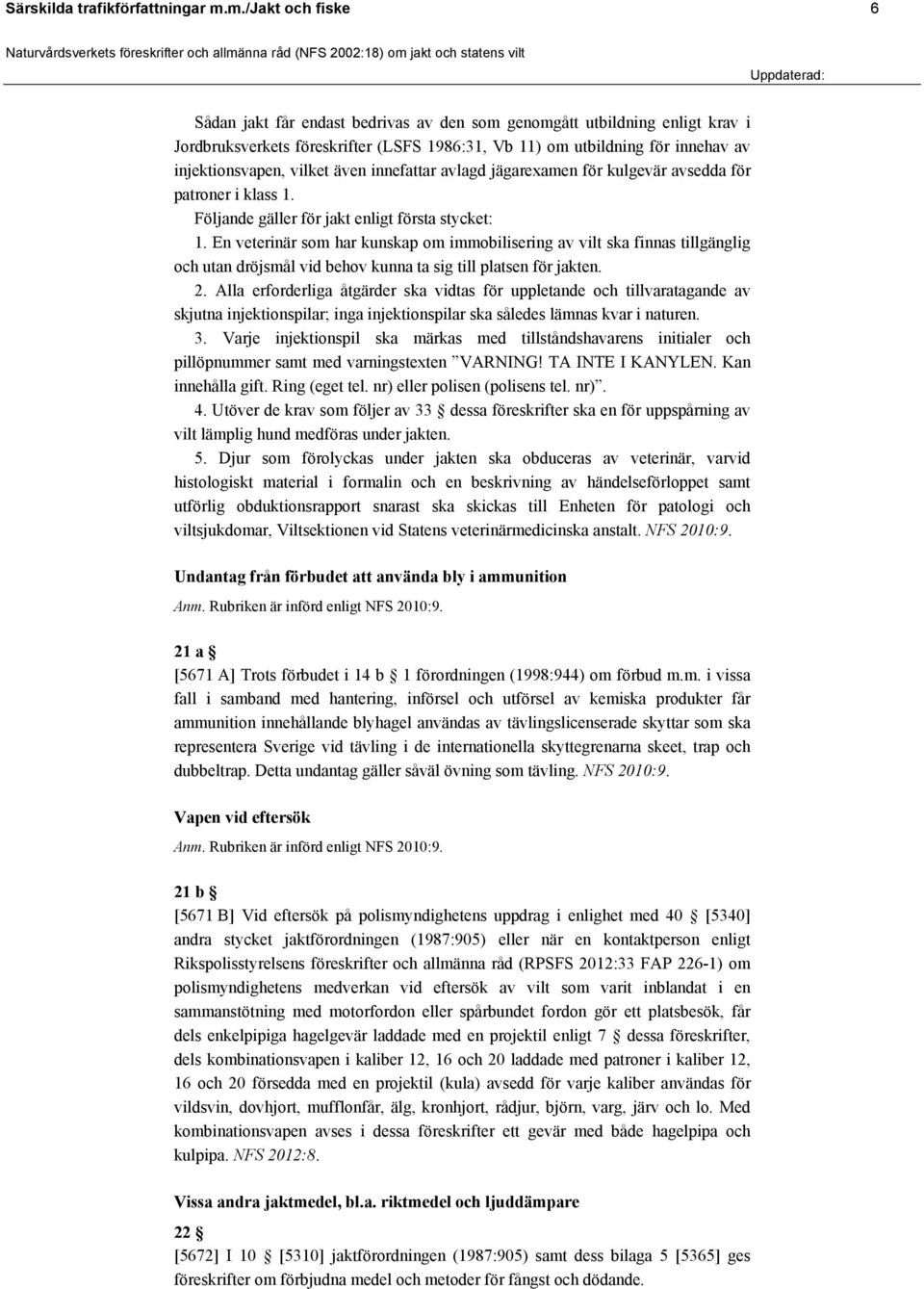 Särskilda trafikförfattningar m.m./Jakt och fiske 6

Naturvårdsverkets föreskrifter och allmänna råd (NFS 2002:18) om jakt och statens vilt

Uppdaterad:

Sådan jakt får endast bedrivas av den som genomgått utbildning enligt krav i Jordbruksverkets föreskrifter (LSFS 1986:31, Vb 11) om utbildning för innehav av injektionsvapen, vilket även innefattar avlagd jägarexamen för kulgevär avsedda för patroner i klass 1.

Följande gäller för jakt enligt första stycket:

1. En veterinär som har kunskap om immobilisering av vilt ska finnas tillgänglig och utan dröjsmål vid behov kunna ta sig till platsen för jakten.

2. Alla erforderliga åtgärder ska vidtas för uppletande och tillvaratagande av skjutna injektionspilar; inga injektionspilar ska således lämnas kvar i naturen.

3. Varje injektionspil ska märkas med tillståndshavarens initialer och pillöpnummer samt med varningstexten ”VARNING! TA INTE I KANYLEN. Kan innehålla gift. Ring (eget tel. nr) eller polisen (polisens tel. nr)”.

4. Utöver de krav som följer av 33 § dessa föreskrifter ska en för uppspårning av vilt lämplig hund medföras under jakten.

5. Djur som förolyckas under jakten ska obduceras av veterinär, varvid histologiskt material i formalin och en beskrivning av händelseförloppet samt utförlig obduktionsrapport snarast ska skickas till Enheten för patologi och viltsjukdomar, Viltsektionen vid Statens veterinärmedicinska anstalt. NFS 2010:9.

Undantag från förbudet att använda bly i ammunition

Anm. Rubriken är införd enligt NFS 2010:9.

21 a §

[5671 A] Trots förbudet i 14 b § 1 förordningen (1998:944) om förbud m.m. i vissa fall i samband med hantering, införsel och utförsel av kemiska produkter får ammunition innehållande blyhagel användas av tävlingslicenserade skyttar som ska representera Sverige vid tävling i de internationella skyttegrenarna skeet, trap och dubbeltrap. Detta undantag gäller såväl övning som tävling. NFS 2010:9.

Vapen vid eftersök

Anm. Rubriken är införd enligt NFS 2010:9.

21 b §

[5671 B] Vid eftersök på polismyndighetens uppdrag i enlighet med 40 § [5340] andra stycket jaktförordningen (1987:905) eller när en kontaktperson enligt Rikspolisstyrelsens föreskrifter och allmänna råd (RPSFS 2012:33 FAP 226-1) om polismyndighetens medverkan vid eftersök av vilt som varit inblandat i en sammanstötning med motorfordon eller spårbundet fordon gör ett platsbesök, får dels enkelpipiga hagelgevär laddade med en projektil enligt 7 § dessa föreskrifter, dels kombinationsvapen i kaliber 12, 16 och 20 laddade med patroner i kaliber 12, 16 och 20 försedda med en projektil (kula) avsedd för varje kaliber användas för vildsvin, dovhjort, mufflonfår, älg, kronhjort, rådjur, björn, varg, järv och lo. Med kombinationsvapen avses i dessa föreskrifter ett gevär med både hagelpipa och kulpipa. NFS 2012:8.

Vissa andra jaktmedel, bl.a. riktmedel och ljuddämpare

22 §

[5672] I 10 § [5310] jaktförordningen (1987:905) samt dess bilaga 5 [5365] ges föreskrifter om förbjudna medel och metoder för fångst och dödande.